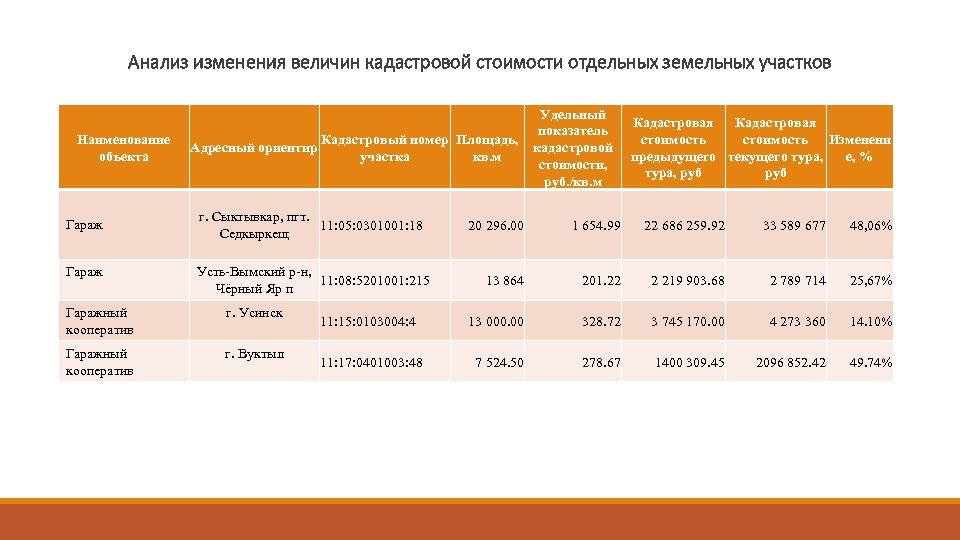 Анализ изменения величин кадастровой стоимости отдельных земельных участков

| Наименование объекта | Адресный ориентир | Кадастровый номер участка | Площадь, кв.м | Удельный показатель кадастровой стоимости, руб./кв.м | Кадастровая стоимость предыдущего тура, руб | Кадастровая стоимость текущего тура, руб | Изменение, % |
|---|---|---|---|---|---|---|---|
| Гараж | г. Сыктывкар, пгт. Седкыркещ | 11:05:0301001:18 | 20 296.00 | 1 654.99 | 22 686 259.92 | 33 589 677 | 48,06% |
| Гараж | Усть-Вымский р-н, Чёрный Яр п | 11:08:5201001:215 | 13 864 | 201.22 | 2 219 903.68 | 2 789 714 | 25,67% |
| Гаражный кооператив | г. Усинск | 11:15:0103004:4 | 13 000.00 | 328.72 | 3 745 170.00 | 4 273 360 | 14.10% |
| Гаражный кооператив | г. Вуктыл | 11:17:0401003:48 | 7 524.50 | 278.67 | 1400 309.45 | 2096 852.42 | 49.74% |